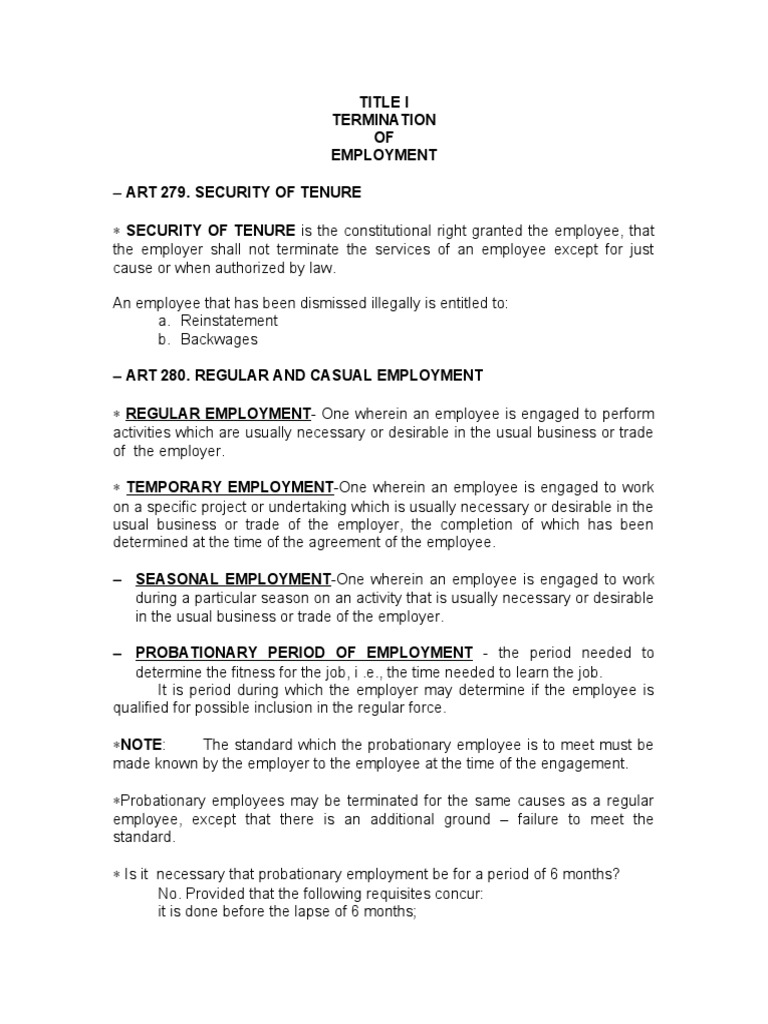 TITLE I
TERMINATION
OF
EMPLOYMENT

– ART 279. SECURITY OF TENURE

∗ SECURITY OF TENURE is the constitutional right granted the employee, that the employer shall not terminate the services of an employee except for just cause or when authorized by law.

An employee that has been dismissed illegally is entitled to:
a. Reinstatement
b. Backwages

– ART 280. REGULAR AND CASUAL EMPLOYMENT

∗ REGULAR EMPLOYMENT- One wherein an employee is engaged to perform activities which are usually necessary or desirable in the usual business or trade of the employer.

∗ TEMPORARY EMPLOYMENT-One wherein an employee is engaged to work on a specific project or undertaking which is usually necessary or desirable in the usual business or trade of the employer, the completion of which has been determined at the time of the agreement of the employee.

– SEASONAL EMPLOYMENT-One wherein an employee is engaged to work during a particular season on an activity that is usually necessary or desirable in the usual business or trade of the employer.

– PROBATIONARY PERIOD OF EMPLOYMENT - the period needed to determine the fitness for the job, i .e., the time needed to learn the job.
It is period during which the employer may determine if the employee is qualified for possible inclusion in the regular force.

∗NOTE: The standard which the probationary employee is to meet must be made known by the employer to the employee at the time of the engagement.

∗Probationary employees may be terminated for the same causes as a regular employee, except that there is an additional ground – failure to meet the standard.

∗ Is it necessary that probationary employment be for a period of 6 months?
No. Provided that the following requisites concur:
it is done before the lapse of 6 months;